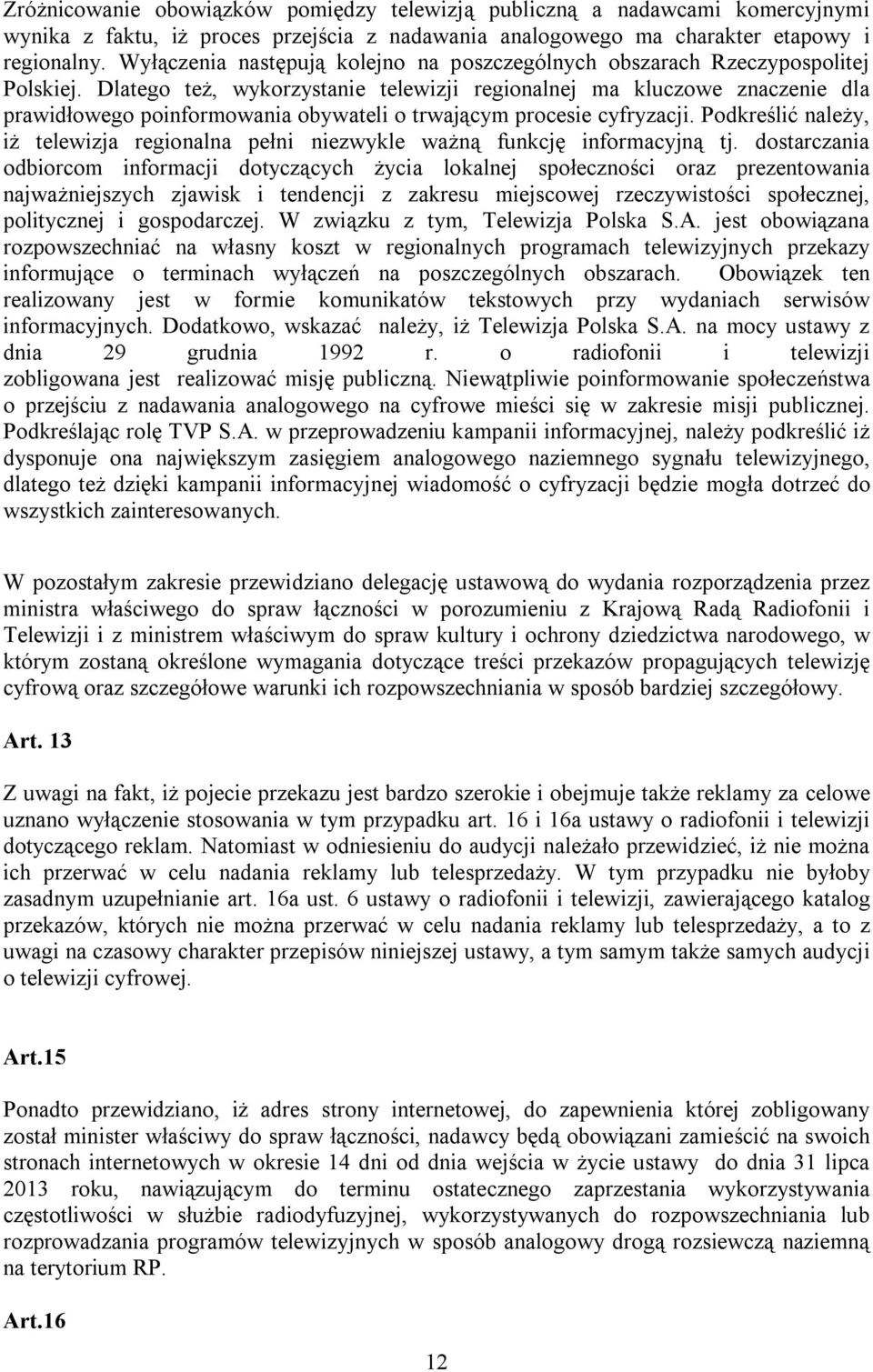 Zróżnicowanie obowiązków pomiędzy telewizją publiczną a nadawcami komercyjnymi wynika z faktu, iż proces przejścia z nadawania analogowego ma charakter etapowy i regionalny. Wyłączenia następują kolejno na poszczególnych obszarach Rzeczypospolitej Polskiej. Dlatego też, wykorzystanie telewizji regionalnej ma kluczowe znaczenie dla prawidłowego poinformowania obywateli o trwającym procesie cyfryzacji. Podkreślić należy, iż telewizja regionalna pełni niezwykle ważną funkcję informacyjną tj. dostarczania odbiorcom informacji dotyczących życia lokalnej społeczności oraz prezentowania najważniejszych zjawisk i tendencji z zakresu miejscowej rzeczywistości społecznej, politycznej i gospodarczej. W związku z tym, Telewizja Polska S.A. jest obowiązana rozpowszechniać na własny koszt w regionalnych programach telewizyjnych przekazy informujące o terminach wyłączeń na poszczególnych obszarach. Obowiązek ten realizowany jest w formie komunikatów tekstowych przy wydaniach serwisów informacyjnych. Dodatkowo, wskazać należy, iż Telewizja Polska S.A. na mocy ustawy z dnia 29 grudnia 1992 r. o radiofonii i telewizji zobligowana jest realizować misję publiczną. Niewątpliwie poinformowanie społeczeństwa o przejściu z nadawania analogowego na cyfrowe mieści się w zakresie misji publicznej. Podkreślając rolę TVP S.A. w przeprowadzeniu kampanii informacyjnej, należy podkreślić iż dysponuje ona największym zasięgiem analogowego naziemnego sygnału telewizyjnego, dlatego też dzięki kampanii informacyjnej wiadomość o cyfryzacji będzie mogła dotrzeć do wszystkich zainteresowanych.

W pozostałym zakresie przewidziano delegację ustawową do wydania rozporządzenia przez ministra właściwego do spraw łączności w porozumieniu z Krajową Radą Radiofonii i Telewizji i z ministrem właściwym do spraw kultury i ochrony dziedzictwa narodowego, w którym zostaną określone wymagania dotyczące treści przekazów propagujących telewizję cyfrową oraz szczegółowe warunki ich rozpowszechniania w sposób bardziej szczegółowy.

Art. 13

Z uwagi na fakt, iż pojecie przekazu jest bardzo szerokie i obejmuje także reklamy za celowe uznano wyłączenie stosowania w tym przypadku art. 16 i 16a ustawy o radiofonii i telewizji dotyczącego reklam. Natomiast w odniesieniu do audycji należało przewidzieć, iż nie można ich przerwać w celu nadania reklamy lub telesprzedaży. W tym przypadku nie byłoby zasadnym uzupełnianie art. 16a ust. 6 ustawy o radiofonii i telewizji, zawierającego katalog przekazów, których nie można przerwać w celu nadania reklamy lub telesprzedaży, a to z uwagi na czasowy charakter przepisów niniejszej ustawy, a tym samym także samych audycji o telewizji cyfrowej.

Art.15

Ponadto przewidziano, iż adres strony internetowej, do zapewnienia której zobligowany został minister właściwy do spraw łączności, nadawcy będą obowiązani zamieścić na swoich stronach internetowych w okresie 14 dni od dnia wejścia w życie ustawy do dnia 31 lipca 2013 roku, nawiązującym do terminu ostatecznego zaprzestania wykorzystywania częstotliwości w służbie radiodyfuzyjnej, wykorzystywanych do rozpowszechniania lub rozprowadzania programów telewizyjnych w sposób analogowy drogą rozsiewczą naziemną na terytorium RP.

Art.16

12